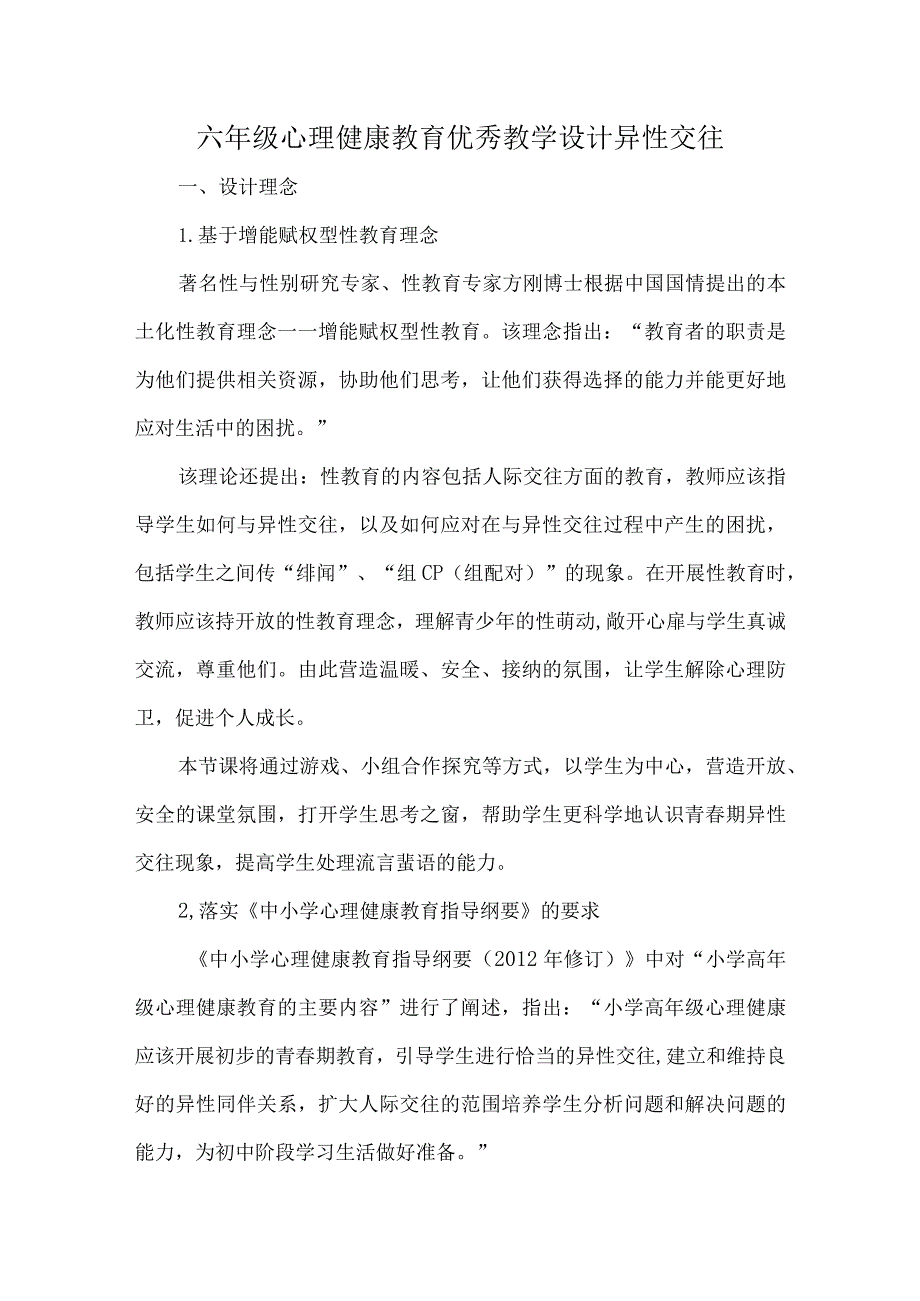 六年级心理健康教育优秀教学设计异性交往

一、设计理念

1.基于增能赋权型性教育理念

著名性与性别研究专家、性教育专家方刚博士根据中国国情提出的本土化性教育理念一一增能赋权型性教育。该理念指出：“教育者的职责是为他们提供相关资源，协助他们思考，让他们获得选择的能力并能更好地应对生活中的困扰。”

该理论还提出：性教育的内容包括人际交往方面的教育，教师应该指导学生如何与异性交往，以及如何应对在与异性交往过程中产生的困扰，包括学生之间传“绯闻”、“组CP（组配对）”的现象。在开展性教育时，教师应该持开放的性教育理念，理解青少年的性萌动,敞开心扉与学生真诚交流，尊重他们。由此营造温暖、安全、接纳的氛围，让学生解除心理防卫，促进个人成长。

本节课将通过游戏、小组合作探究等方式，以学生为中心，营造开放、安全的课堂氛围，打开学生思考之窗，帮助学生更科学地认识青春期异性交往现象，提高学生处理流言蜚语的能力。

2,落实《中小学心理健康教育指导纲要》的要求

《中小学心理健康教育指导纲要（2012年修订）》中对“小学高年级心理健康教育的主要内容”进行了阐述，指出：“小学高年级心理健康应该开展初步的青春期教育，引导学生进行恰当的异性交往,建立和维持良好的异性同伴关系，扩大人际交往的范围培养学生分析问题和解决问题的能力，为初中阶段学习生活做好准备。”